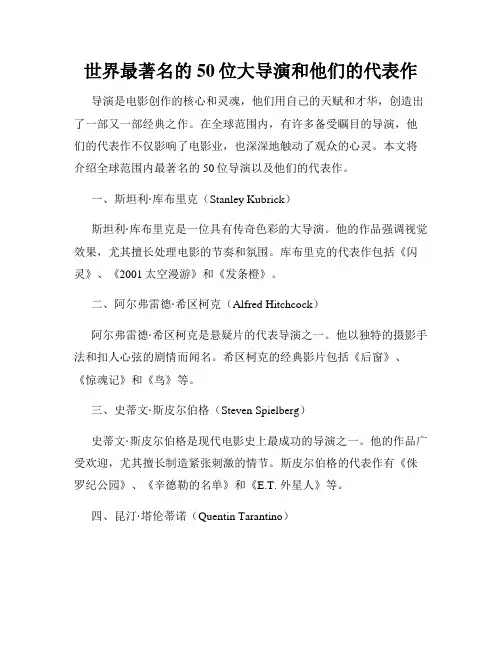 世界最著名的 50 位大导演和他们的代表作

导演是电影创作的核心和灵魂，他们用自己的天赋和才华，创造出了一部又一部经典之作。在全球范围内，有许多备受瞩目的导演，他们的代表作不仅影响了电影业，也深深地触动了观众的心灵。本文将介绍全球范围内最著名的 50 位导演以及他们的代表作。

一、斯坦利·库布里克（Stanley Kubrick）

斯坦利·库布里克是一位具有传奇色彩的大导演。他的作品强调视觉效果，尤其擅长处理电影的节奏和氛围。库布里克的代表作包括《闪灵》、《2001 太空漫游》和《发条橙》。

二、阿尔弗雷德·希区柯克（Alfred Hitchcock）

阿尔弗雷德·希区柯克是悬疑片的代表导演之一。他以独特的摄影手法和扣人心弦的剧情而闻名。希区柯克的经典影片包括《后窗》、《惊魂记》和《鸟》等。

三、史蒂文·斯皮尔伯格（Steven Spielberg）

史蒂文·斯皮尔伯格是现代电影史上最成功的导演之一。他的作品广受欢迎，尤其擅长制造紧张刺激的情节。斯皮尔伯格的代表作有《侏罗纪公园》、《辛德勒的名单》和《E.T. 外星人》等。

四、昆汀·塔伦蒂诺（Quentin Tarantino）